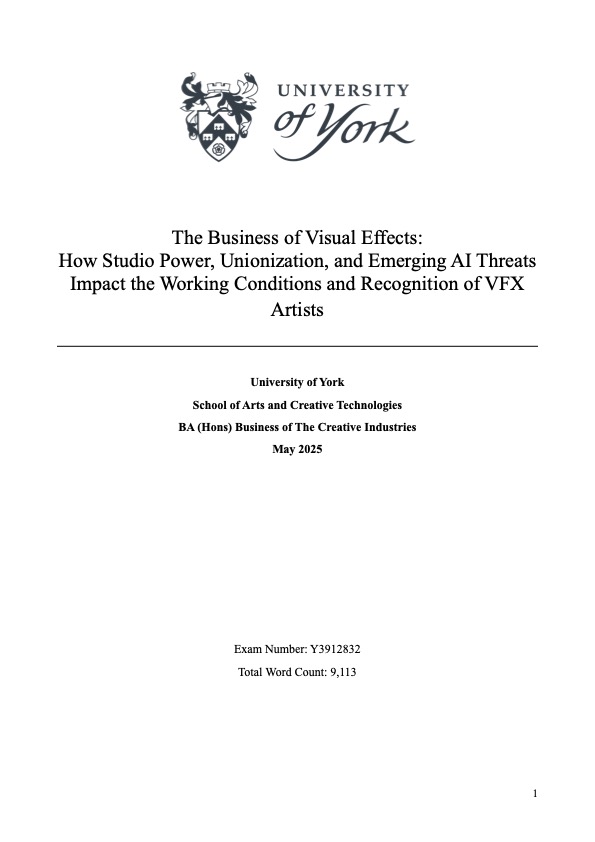 UNIVERSITY
of York

The Business of Visual Effects:
How Studio Power, Unionization, and Emerging AI Threats Impact the Working Conditions and Recognition of VFX Artists

University of York
School of Arts and Creative Technologies
BA (Hons) Business of The Creative Industries
May 2025

Exam Number: Y3912832
Total Word Count: 9,113

1